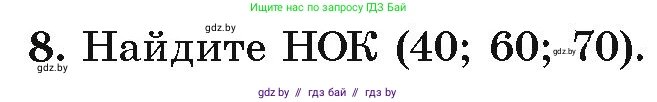 Ищите нас по запросу ГДЗ Бай

gdz.by

8. Найдите НОК (40; 60; 70).

gdz.by gdz.by

gdz by // гдз бай // гдз by